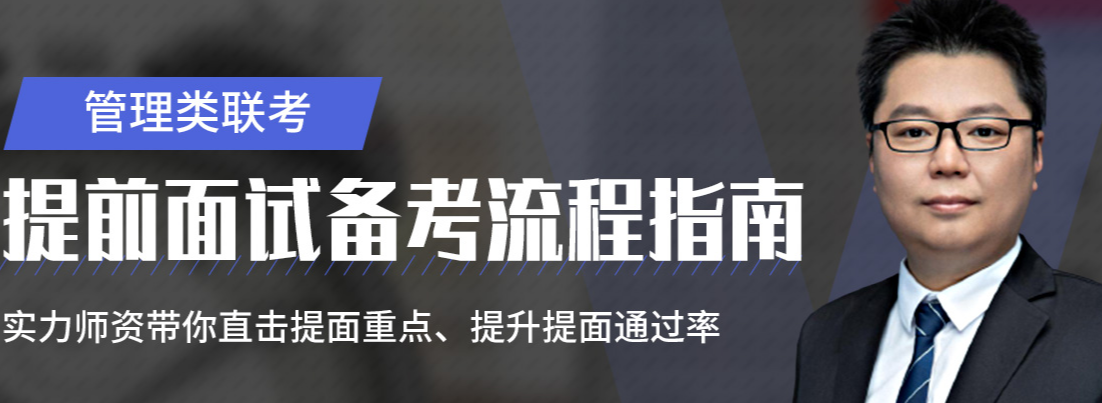 管理类联考

提前面试备考流程指南

实力师资带你直击提面重点、提升提面通过率